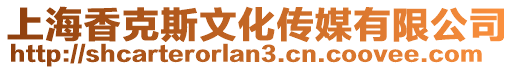 上海香克斯文化传媒有限公司
http://shcarterorlan3.cn.coovee.com